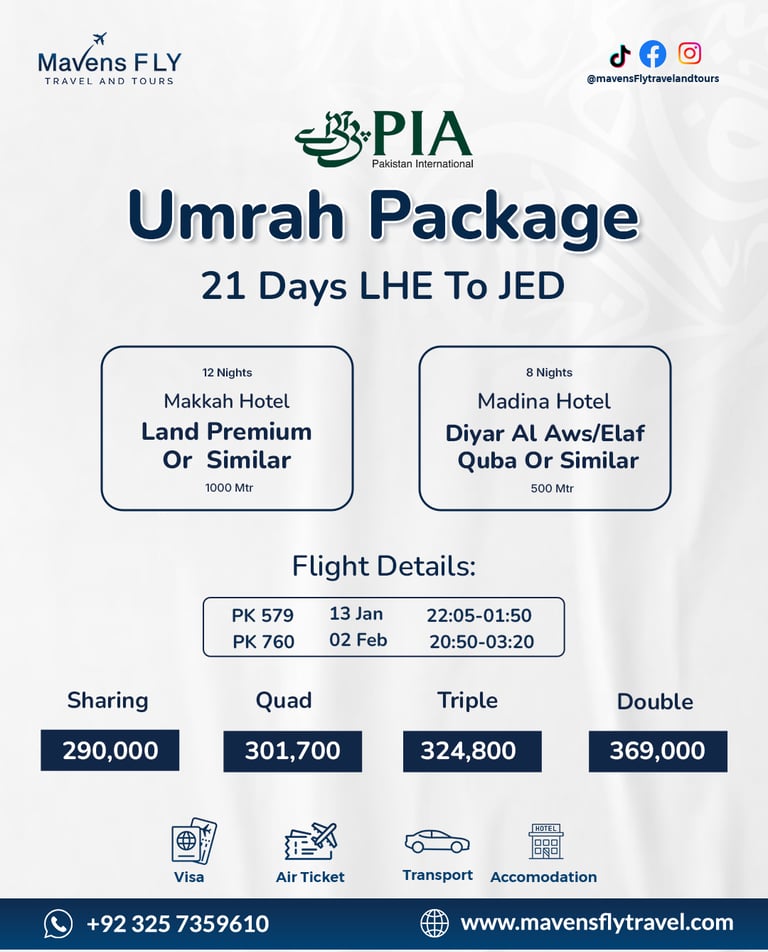 Mavens FLY
TRAVEL AND TOURS

@mavensFlytravelandtours

PIA
Pakistan International

Umrah Package

21 Days LHE To JED

12 Nights
Makkah Hotel
Land Premium Or Similar
1000 Mtr

8 Nights
Madina Hotel
Diyar Al Aws/Elaf Quba Or Similar
500 Mtr

Flight Details:

| PK 579 | 13 Jan | 22:05-01:50 |
|---|---|---|
| PK 760 | 02 Feb | 20:50-03:20 |

| Sharing | Quad | Triple | Double |
|---|---|---|---|
| 290,000 | 301,700 | 324,800 | 369,000 |

Visa
Air Ticket
Transport
HOTEL
Accomodation

+92 325 7359610
www.mavensflytravel.com